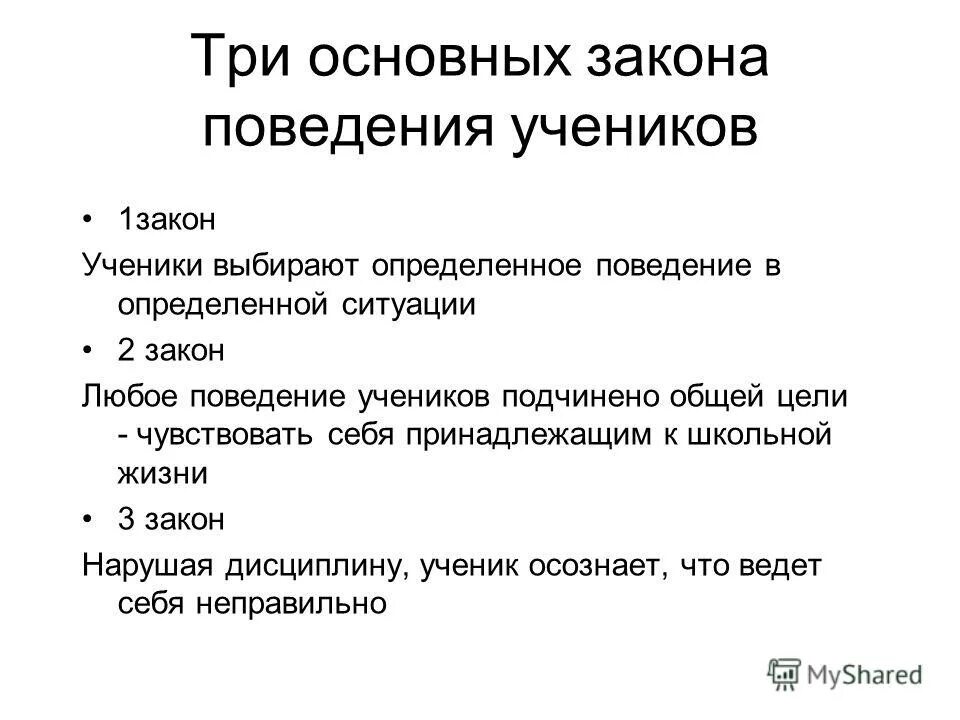 Три основных закона поведения учеников

• 1закон

Ученики выбирают определенное поведение в определенной ситуации

• 2 закон

Любое поведение учеников подчинено общей цели - чувствовать себя принадлежащим к школьной жизни

• 3 закон

Нарушая дисциплину, ученик осознает, что ведет себя неправильно

MyShared